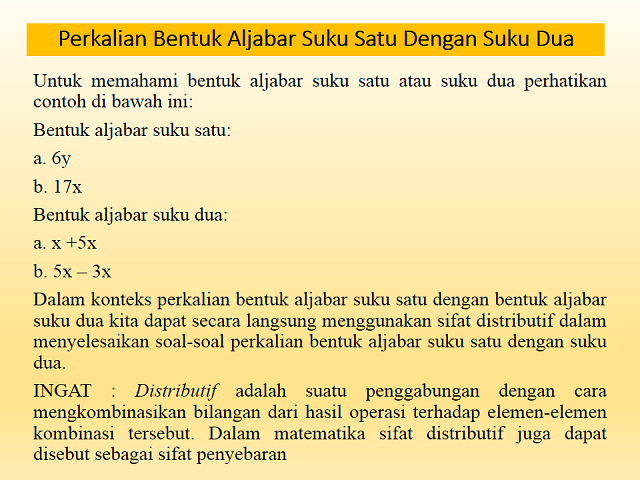 Perkalian Bentuk Aljabar Suku Satu Dengan Suku Dua

Untuk memahami bentuk aljabar suku satu atau suku dua perhatikan contoh di bawah ini:

Bentuk aljabar suku satu:

a. 6y

b. 17x

Bentuk aljabar suku dua:

a. x +5x

b. 5x – 3x

Dalam konteks perkalian bentuk aljabar suku satu dengan bentuk aljabar suku dua kita dapat secara langsung menggunakan sifat distributif dalam menyelesaikan soal-soal perkalian bentuk aljabar suku satu dengan suku dua.

INGAT : Distributif adalah suatu penggabungan dengan cara mengkombinasikan bilangan dari hasil operasi terhadap elemen-elemen kombinasi tersebut. Dalam matematika sifat distributif juga dapat disebut sebagai sifat penyebaran